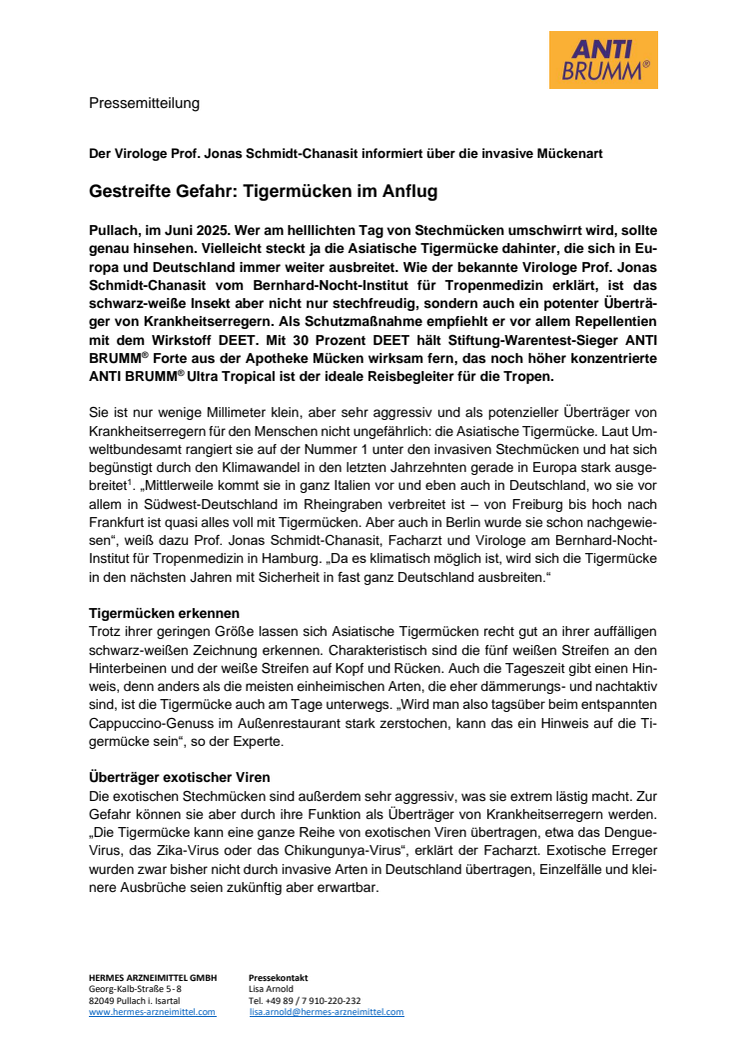 ANTI BRUMM®

Pressemitteilung

Der Virologe Prof. Jonas Schmidt-Chanasit informiert über die invasive Mückenart

Gestreifte Gefahr: Tigermücken im Anflug

Pullach, im Juni 2025. Wer am helllichten Tag von Stechmücken umschwirrt wird, sollte genau hinsehen. Vielleicht steckt ja die Asiatische Tigermücke dahinter, die sich in Europa und Deutschland immer weiter ausbreitet. Wie der bekannte Virologe Prof. Jonas Schmidt-Chanasit vom Bernhard-Nocht-Institut für Tropenmedizin erklärt, ist das schwarz-weiße Insekt aber nicht nur stechfreudig, sondern auch ein potenter Überträger von Krankheitserregern. Als Schutzmaßnahme empfiehlt er vor allem Repellentien mit dem Wirkstoff DEET. Mit 30 Prozent DEET hält Stiftung-Warentest-Sieger ANTI BRUMM® Forte aus der Apotheke Mücken wirksam fern, das noch höher konzentrierte ANTI BRUMM® Ultra Tropical ist der ideale Reisbegleiter für die Tropen.

Sie ist nur wenige Millimeter klein, aber sehr aggressiv und als potenzieller Überträger von Krankheitserregern für den Menschen nicht ungefährlich: die Asiatische Tigermücke. Laut Umweltbundesamt rangiert sie auf der Nummer 1 unter den invasiven Stechmücken und hat sich begünstigt durch den Klimawandel in den letzten Jahrzehnten gerade in Europa stark ausgebreitet$^1$. „Mittlerweile kommt sie in ganz Italien vor und eben auch in Deutschland, wo sie vor allem in Südwest-Deutschland im Rheingraben verbreitet ist – von Freiburg bis hoch nach Frankfurt ist quasi alles voll mit Tigermücken. Aber auch in Berlin wurde sie schon nachgewiesen“, weiß dazu Prof. Jonas Schmidt-Chanasit, Facharzt und Virologe am Bernhard-Nocht-Institut für Tropenmedizin in Hamburg. „Da es klimatisch möglich ist, wird sich die Tigermücke in den nächsten Jahren mit Sicherheit in fast ganz Deutschland ausbreiten.“

Tigermücken erkennen
Trotz ihrer geringen Größe lassen sich Asiatische Tigermücken recht gut an ihrer auffälligen schwarz-weißen Zeichnung erkennen. Charakteristisch sind die fünf weißen Streifen an den Hinterbeinen und der weiße Streifen auf Kopf und Rücken. Auch die Tageszeit gibt einen Hinweis, denn anders als die meisten einheimischen Arten, die eher dämmerungs- und nachtaktiv sind, ist die Tigermücke auch am Tage unterwegs. „Wird man also tagsüber beim entspannten Cappuccino-Genuss im Außenrestaurant stark zerstochen, kann das ein Hinweis auf die Tigermücke sein“, so der Experte.

Überträger exotischer Viren
Die exotischen Stechmücken sind außerdem sehr aggressiv, was sie extrem lästig macht. Zur Gefahr können sie aber durch ihre Funktion als Überträger von Krankheitserregern werden. „Die Tigermücke kann eine ganze Reihe von exotischen Viren übertragen, etwa das Dengue-Virus, das Zika-Virus oder das Chikungunya-Virus“, erklärt der Facharzt. Exotische Erreger wurden zwar bisher nicht durch invasive Arten in Deutschland übertragen, Einzelfälle und kleinere Ausbrüche seien zukünftig aber erwartbar.

HERMES ARZNEIMITTEL GMBH
Georg-Kalb-Straße 5 - 8
82049 Pullach i. Isartal
www.hermes-arzneimittel.com

Pressekontakt
Lisa Arnold
Tel. +49 89 / 7 910-220-232
lisa.arnold@hermes-arzneimittel.com